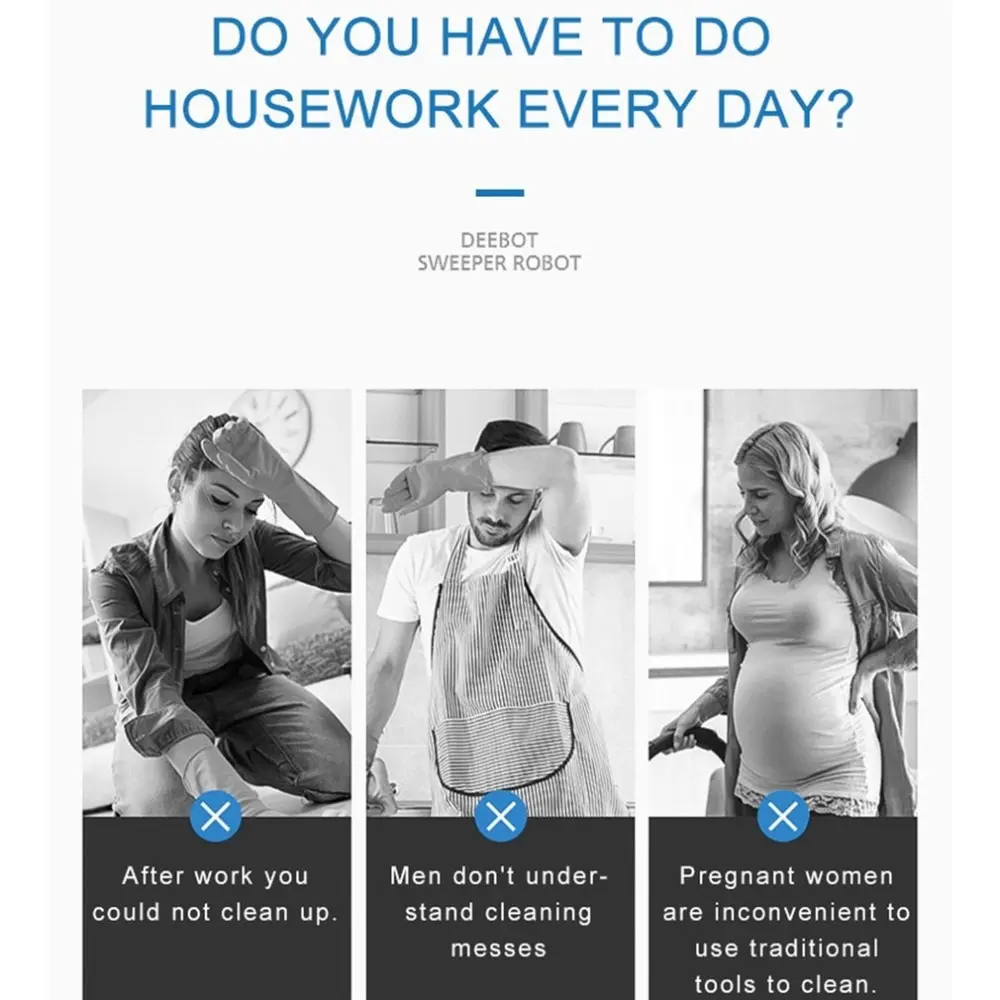 DO YOU HAVE TO DO
HOUSEWORK EVERY DAY?

DEEBOT
SWEEPER ROBOT

After work you could not clean up.

Men don't understand cleaning messes

Pregnant women are inconvenient to use traditional tools to clean.